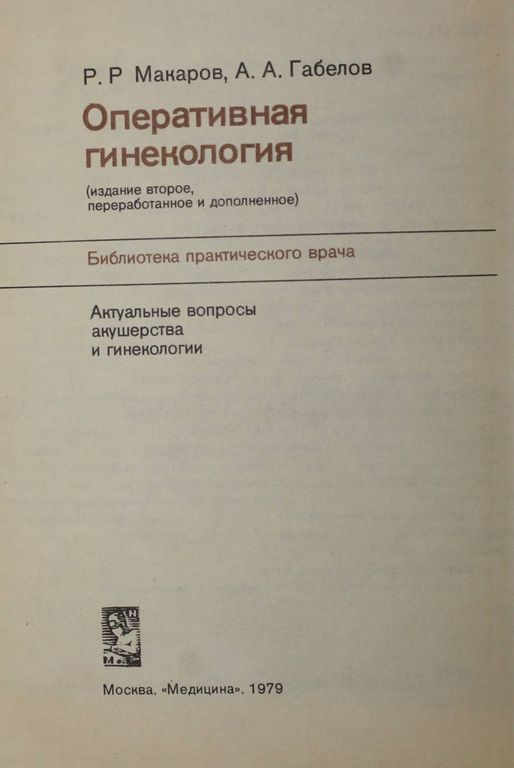 Р. Р Макаров, А. А. Габелов

Оперативная гинекология

(издание второе, переработанное и дополненное)

Библиотека практического врача

Актуальные вопросы
акушерства
и гинекологии

Москва. «Медицина». 1979